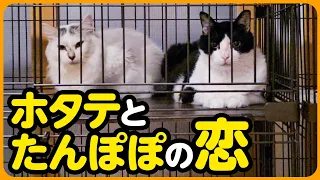 ホタテと
たんぽぽの恋